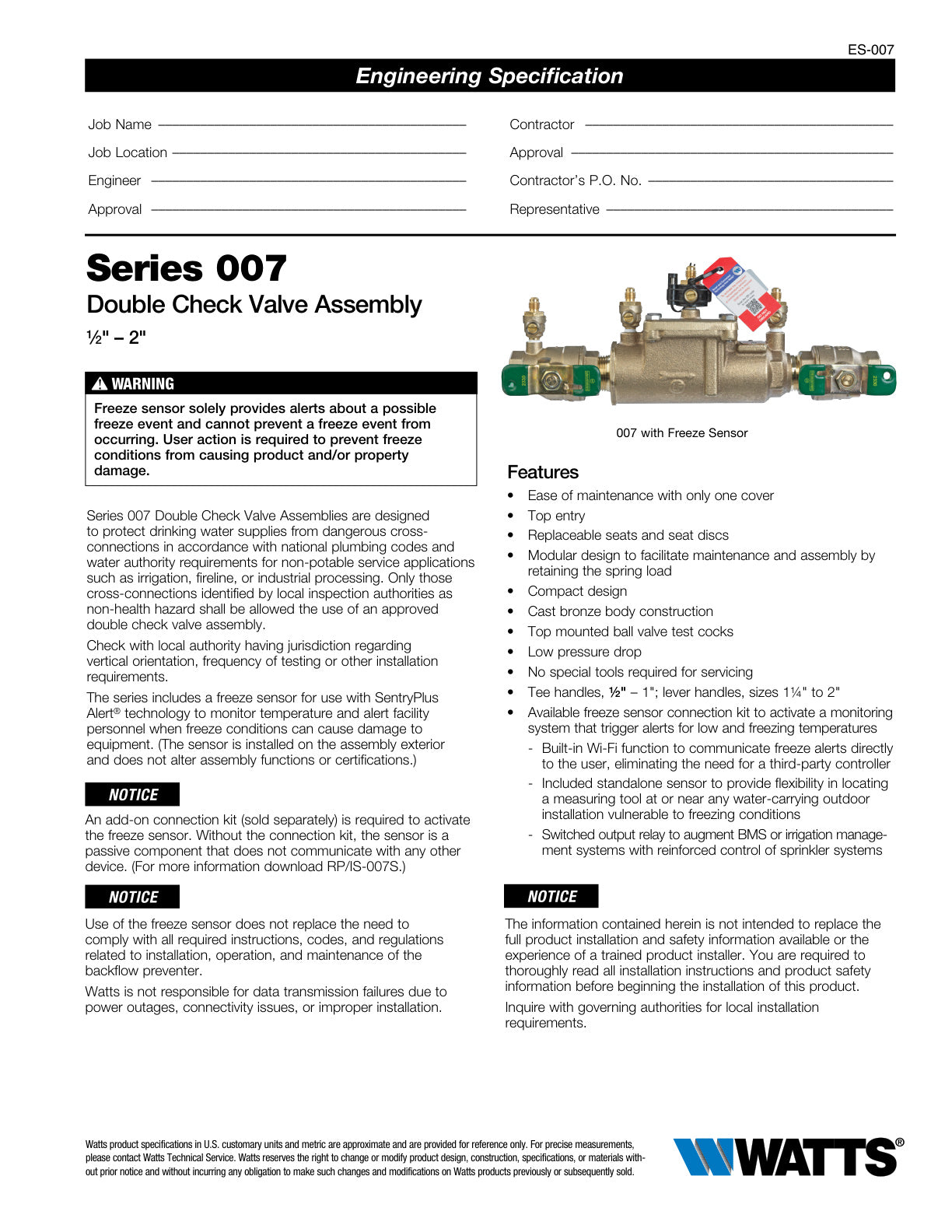 ES-007

Engineering Specification

Job Name ____

Job Location ____

Engineer ____

Approval ____

Contractor ____

Approval ____

Contractor's P.O. No. ____

Representative ____

Series 007

Double Check Valve Assembly

½" – 2"

WARNING

Freeze sensor solely provides alerts about a possible freeze event and cannot prevent a freeze event from occurring. User action is required to prevent freeze conditions from causing product and/or property damage.

Series 007 Double Check Valve Assemblies are designed to protect drinking water supplies from dangerous cross-connections in accordance with national plumbing codes and water authority requirements for non-potable service applications such as irrigation, fireline, or industrial processing. Only those cross-connections identified by local inspection authorities as non-health hazard shall be allowed the use of an approved double check valve assembly.

Check with local authority having jurisdiction regarding vertical orientation, frequency of testing or other installation requirements.

The series includes a freeze sensor for use with SentryPlus Alert® technology to monitor temperature and alert facility personnel when freeze conditions can cause damage to equipment. (The sensor is installed on the assembly exterior and does not alter assembly functions or certifications.)

NOTICE

An add-on connection kit (sold separately) is required to activate the freeze sensor. Without the connection kit, the sensor is a passive component that does not communicate with any other device. (For more information download RP/IS-007S.)

NOTICE

Use of the freeze sensor does not replace the need to comply with all required instructions, codes, and regulations related to installation, operation, and maintenance of the backflow preventer.

Watts is not responsible for data transmission failures due to power outages, connectivity issues, or improper installation.

007 with Freeze Sensor

Features

• Ease of maintenance with only one cover
• Top entry
• Replaceable seats and seat discs
• Modular design to facilitate maintenance and assembly by retaining the spring load
• Compact design
• Cast bronze body construction
• Top mounted ball valve test cocks
• Low pressure drop
• No special tools required for servicing
• Tee handles, ½" – 1"; lever handles, sizes 1¼" to 2"
• Available freeze sensor connection kit to activate a monitoring system that trigger alerts for low and freezing temperatures
- Built-in Wi-Fi function to communicate freeze alerts directly to the user, eliminating the need for a third-party controller
- Included standalone sensor to provide flexibility in locating a measuring tool at or near any water-carrying outdoor installation vulnerable to freezing conditions
- Switched output relay to augment BMS or irrigation management systems with reinforced control of sprinkler systems

NOTICE

The information contained herein is not intended to replace the full product installation and safety information available or the experience of a trained product installer. You are required to thoroughly read all installation instructions and product safety information before beginning the installation of this product.

Inquire with governing authorities for local installation requirements.

Watts product specifications in U.S. customary units and metric are approximate and are provided for reference only. For precise measurements, please contact Watts Technical Service. Watts reserves the right to change or modify product design, construction, specifications, or materials without prior notice and without incurring any obligation to make such changes and modifications on Watts products previously or subsequently sold.

WATTS®